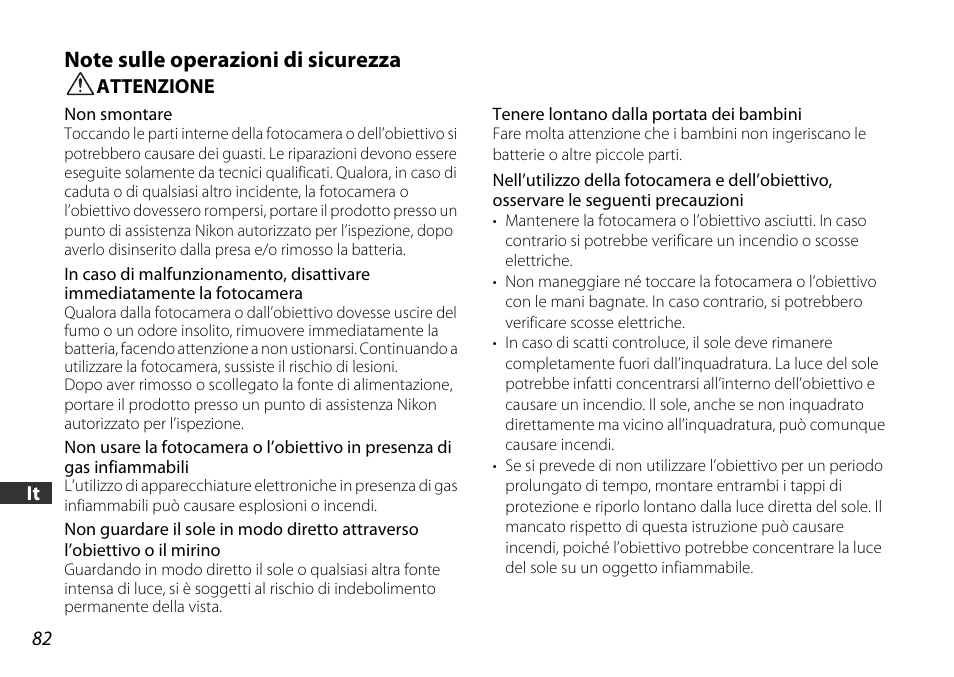 Note sulle operazioni di sicurezza

ATTENZIONE

Non smontare
Toccando le parti interne della fotocamera o dell'obiettivo si potrebbero causare dei guasti. Le riparazioni devono essere eseguite solamente da tecnici qualificati. Qualora, in caso di caduta o di qualsiasi altro incidente, la fotocamera o l'obiettivo dovessero rompersi, portare il prodotto presso un punto di assistenza Nikon autorizzato per l'ispezione, dopo averlo disinserito dalla presa e/o rimosso la batteria.

In caso di malfunzionamento, disattivare immediatamente la fotocamera
Qualora dalla fotocamera o dall'obiettivo dovesse uscire del fumo o un odore insolito, rimuovere immediatamente la batteria, facendo attenzione a non ustionarsi. Continuando a utilizzare la fotocamera, sussiste il rischio di lesioni.
Dopo aver rimosso o scollegato la fonte di alimentazione, portare il prodotto presso un punto di assistenza Nikon autorizzato per l'ispezione.

Non usare la fotocamera o l'obiettivo in presenza di gas infiammabili
L'utilizzo di apparecchiature elettroniche in presenza di gas infiammabili può causare esplosioni o incendi.

Non guardare il sole in modo diretto attraverso l'obiettivo o il mirino
Guardando in modo diretto il sole o qualsiasi altra fonte intensa di luce, si è soggetti al rischio di indebolimento permanente della vista.

Tenere lontano dalla portata dei bambini
Fare molta attenzione che i bambini non ingeriscano le batterie o altre piccole parti.

Nell'utilizzo della fotocamera e dell'obiettivo, osservare le seguenti precauzioni
• Mantenere la fotocamera o l'obiettivo asciutti. In caso contrario si potrebbe verificare un incendio o scosse elettriche.
• Non maneggiare né toccare la fotocamera o l'obiettivo con le mani bagnate. In caso contrario, si potrebbero verificare scosse elettriche.
• In caso di scatti controluce, il sole deve rimanere completamente fuori dall'inquadratura. La luce del sole potrebbe infatti concentrarsi all'interno dell'obiettivo e causare un incendio. Il sole, anche se non inquadrato direttamente ma vicino all'inquadratura, può comunque causare incendi.
• Se si prevede di non utilizzare l'obiettivo per un periodo prolungato di tempo, montare entrambi i tappi di protezione e riporlo lontano dalla luce diretta del sole. Il mancato rispetto di questa istruzione può causare incendi, poiché l'obiettivo potrebbe concentrare la luce del sole su un oggetto infiammabile.

It

82